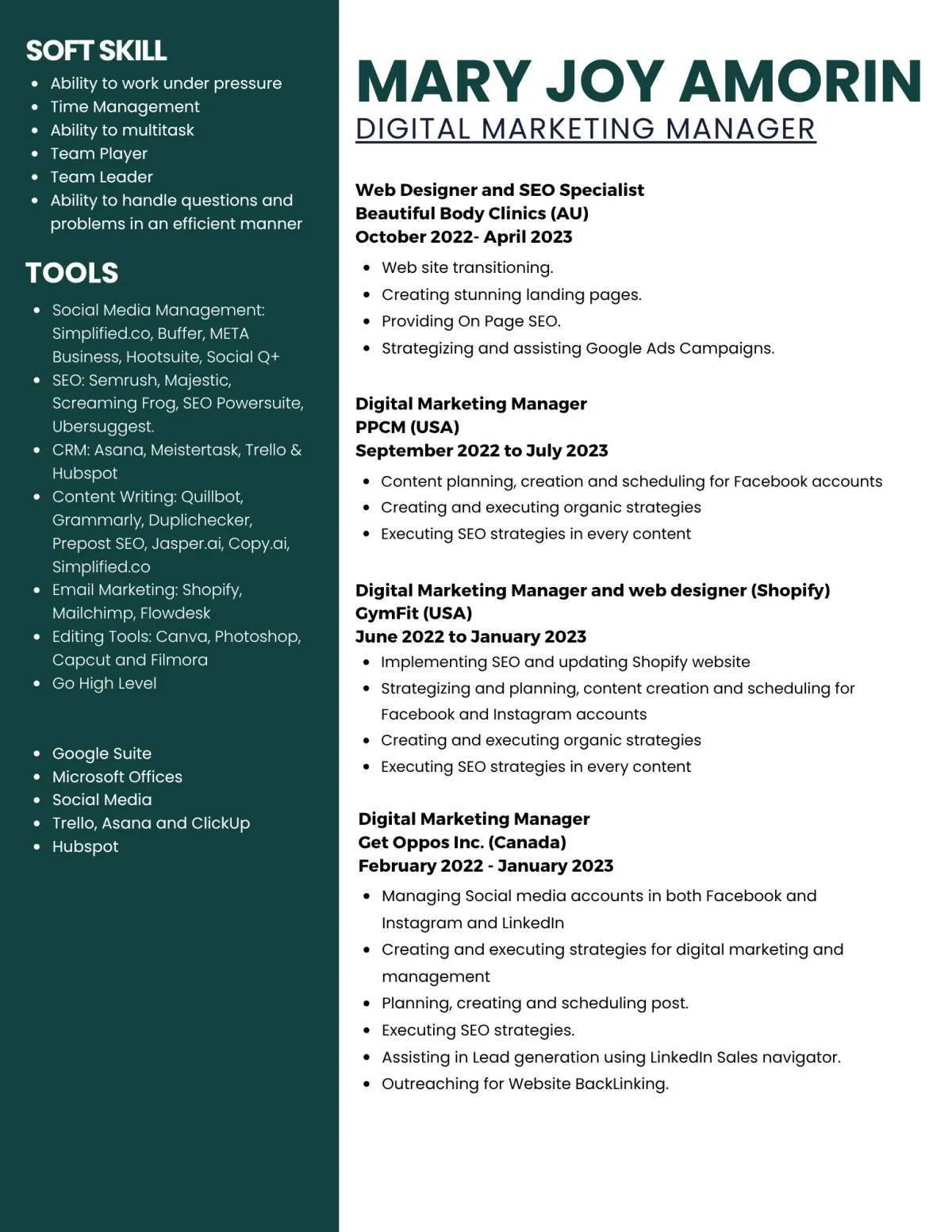 SOFT SKILL

- Ability to work under pressure
- Time Management
- Ability to multitask
- Team Player
- Team Leader
- Ability to handle questions and problems in an efficient manner

TOOLS

- Social Media Management: Simplified.co, Buffer, META Business, Hootsuite, Social Q+
- SEO: Semrush, Majestic, Screaming Frog, SEO Powersuite, Ubersuggest.
- CRM: Asana, Meistertask, Trello & Hubspot
- Content Writing: Quillbot, Grammarly, Duplichecker, Prepost SEO, Jasper.ai, Copy.ai, Simplified.co
- Email Marketing: Shopify, Mailchimp, Flowdesk
- Editing Tools: Canva, Photoshop, Capcut and Filmora
- Go High Level

- Google Suite
- Microsoft Offices
- Social Media
- Trello, Asana and ClickUp
- Hubspot

MARY JOY AMORIN

DIGITAL MARKETING MANAGER

Web Designer and SEO Specialist
Beautiful Body Clinics (AU)
October 2022- April 2023

- Web site transitioning.
- Creating stunning landing pages.
- Providing On Page SEO.
- Strategizing and assisting Google Ads Campaigns.

Digital Marketing Manager
PPCM (USA)
September 2022 to July 2023

- Content planning, creation and scheduling for Facebook accounts
- Creating and executing organic strategies
- Executing SEO strategies in every content

Digital Marketing Manager and web designer (Shopify)
GymFit (USA)
June 2022 to January 2023

- Implementing SEO and updating Shopify website
- Strategizing and planning, content creation and scheduling for Facebook and Instagram accounts
- Creating and executing organic strategies
- Executing SEO strategies in every content

Digital Marketing Manager
Get Oppos Inc. (Canada)
February 2022 - January 2023

- Managing Social media accounts in both Facebook and Instagram and LinkedIn
- Creating and executing strategies for digital marketing and management
- Planning, creating and scheduling post.
- Executing SEO strategies.
- Assisting in Lead generation using LinkedIn Sales navigator.
- Outreaching for Website BackLinking.